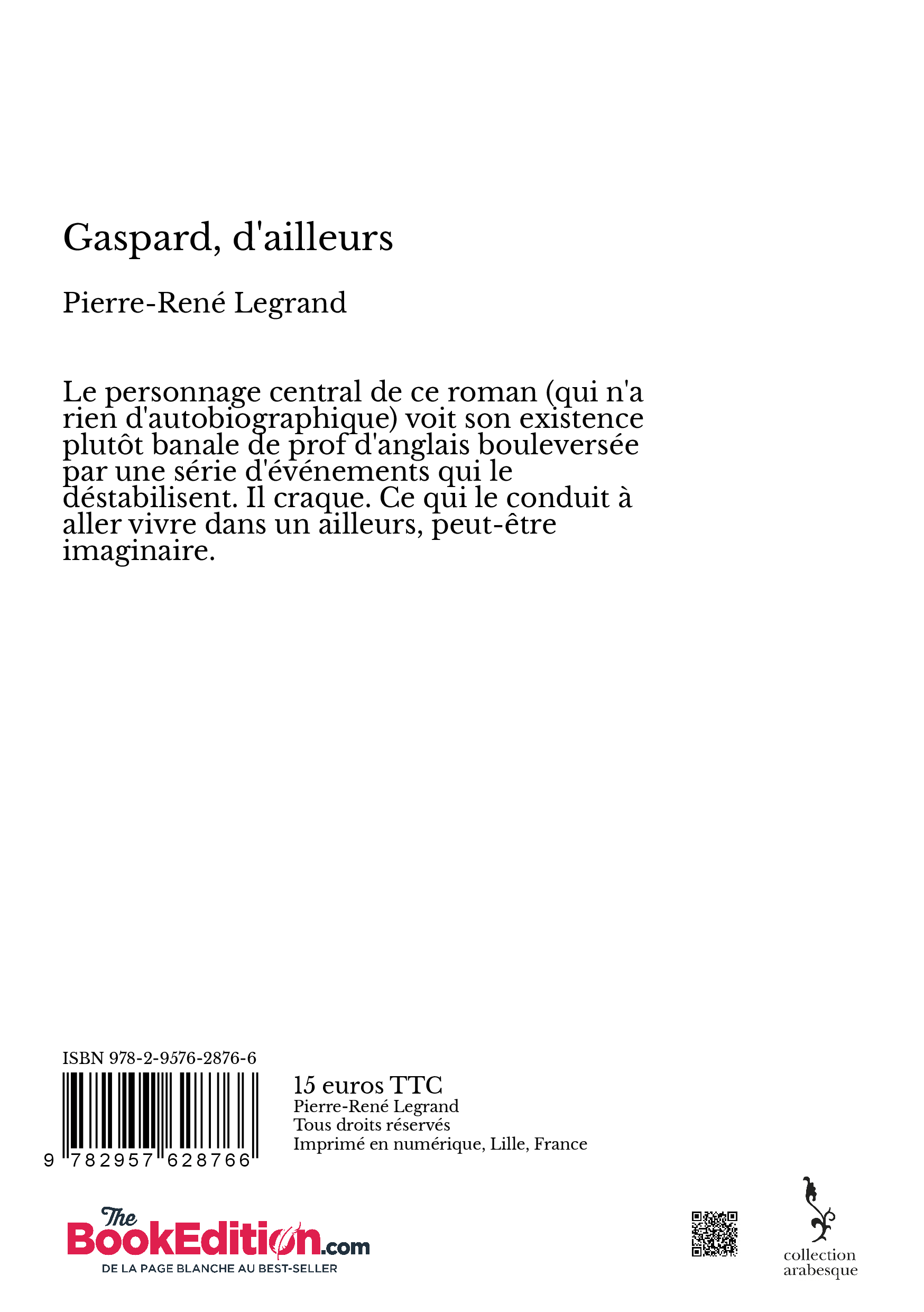 Gaspard, d'ailleurs

Pierre-René Legrand

Le personnage central de ce roman (qui n'a rien d'autobiographique) voit son existence plutôt banale de prof d'anglais bouleversée par une série d'événements qui le déstabilisent. Il craque. Ce qui le conduit à aller vivre dans un ailleurs, peut-être imaginaire.

ISBN 978-2-9576-2876-6

9 782957 628766

15 euros TTC
Pierre-René Legrand
Tous droits réservés
Imprimé en numérique, Lille, France

The BookEdition.com
DE LA PAGE BLANCHE AU BEST-SELLER

collection arabesque